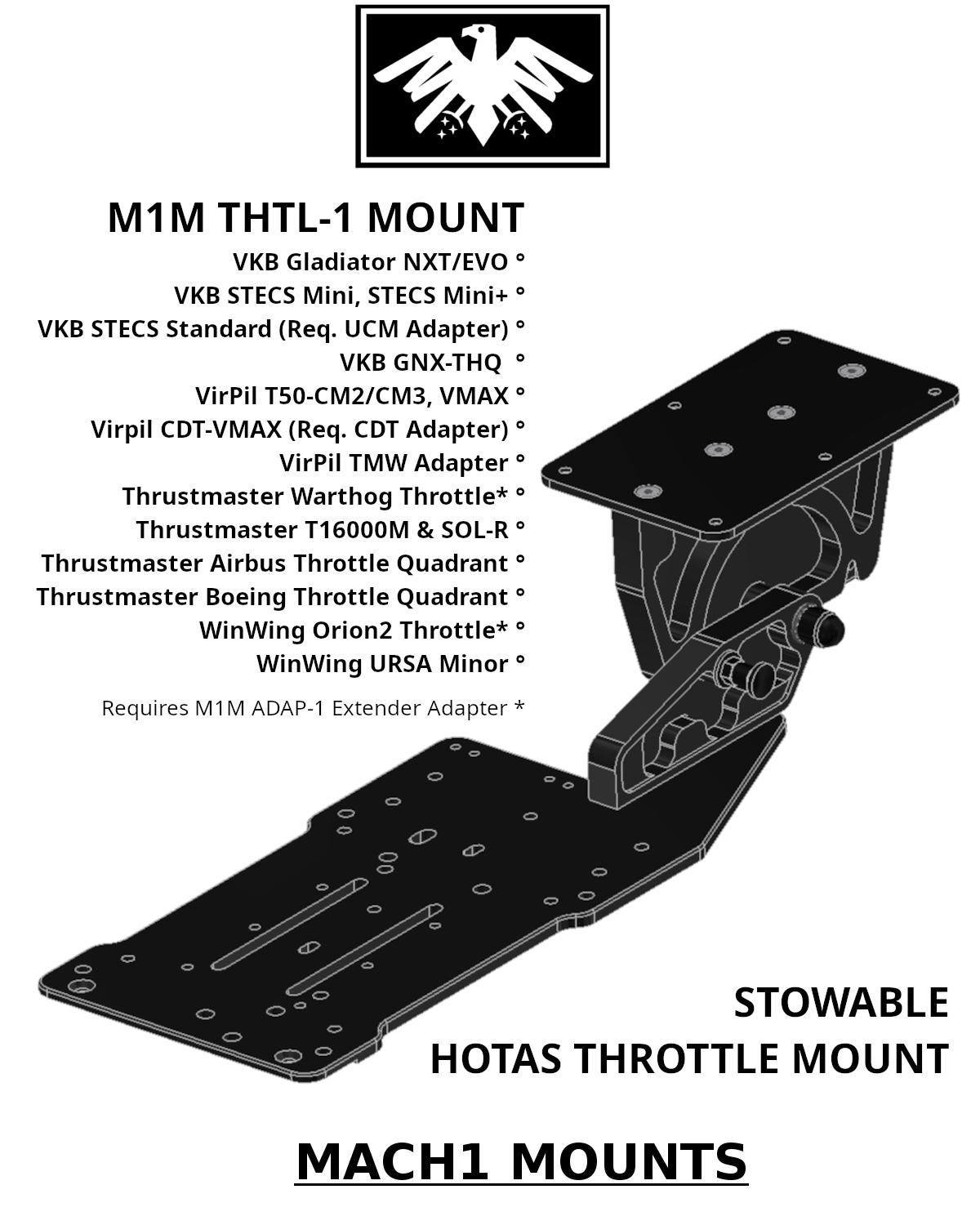 M1M THTL-1 MOUNT

VKB Gladiator NXT/EVO °
VKB STECS Mini, STECS Mini+ °
VKB STECS Standard (Req. UCM Adapter) °
VKB GNX-THQ °
VirPil T50-CM2/CM3, VMAX °
Virpil CDT-VMAX (Req. CDT Adapter) °
VirPil TMW Adapter °
Thrustmaster Warthog Throttle* °
Thrustmaster T16000M & SOL-R °
Thrustmaster Airbus Throttle Quadrant °
Thrustmaster Boeing Throttle Quadrant °
WinWing Orion2 Throttle* °
WinWing URSA Minor °

Requires M1M ADAP-1 Extender Adapter *

STOWABLE
HOTAS THROTTLE MOUNT

MACH1 MOUNTS